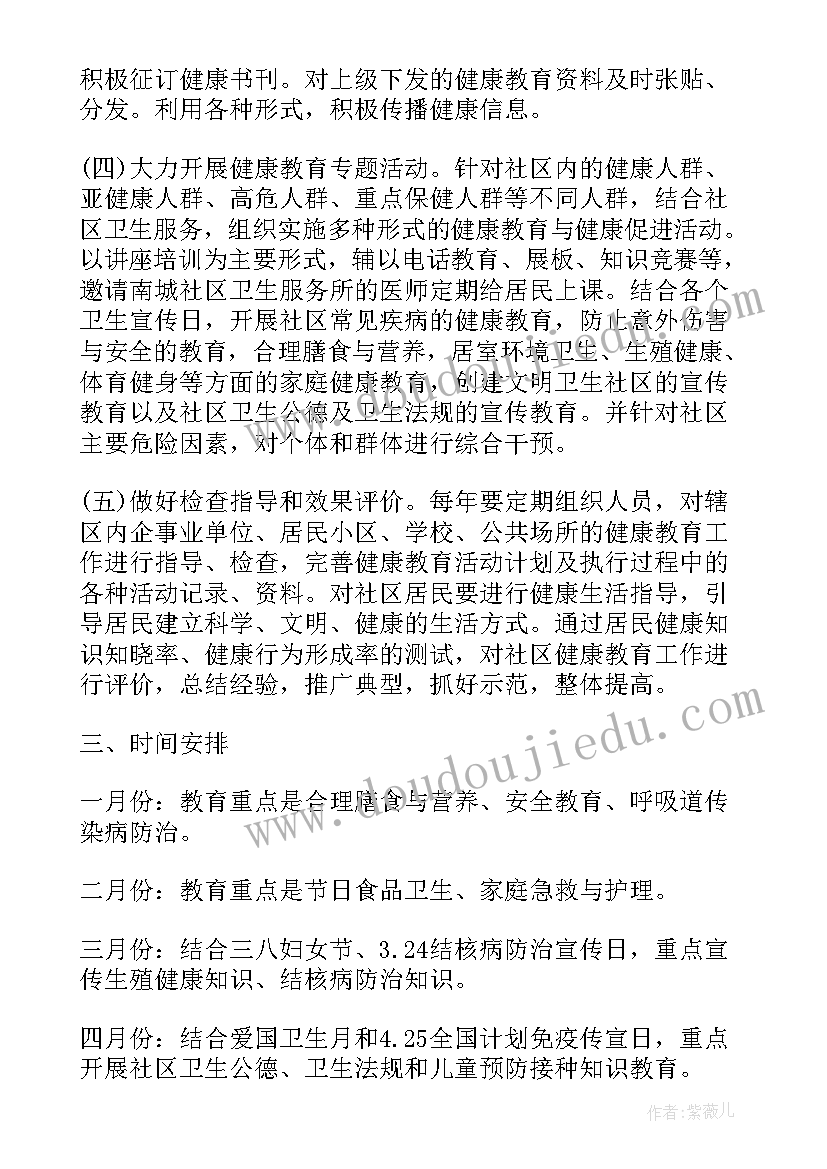 积极征订健康书刊。对上级下发的健康教育资料及时张贴、分发。利用各种形式，积极传播健康信息。

(四)大力开展健康教育专题活动。针对社区内的健康人群、亚健康人群、高危人群、重点保健人群等不同人群，结合社区卫生服务，组织实施多种形式的健康教育与健康促进活动。以讲座培训为主要形式，辅以电话教育、展板、知识竞赛等，邀请南城社区卫生服务所的医师定期给居民上课。结合各个卫生宣传日，开展社区常见疾病的健康教育，防止意外伤害与安全的教育，合理膳食与营养，居室环境卫生、生殖健康、体育健身等方面的家庭健康教育，创建文明卫生社区的宣传教育以及社区卫生公德及卫生法规的宣传教育。并针对社区主要危险因素，对个体和群体进行综合干预。

(五)做好检查指导和效果评价。每年要定期组织人员，对辖区内企事业单位、居民小区、学校、公共场所的健康教育工作进行指导、检查，完善健康教育活动计划及执行过程中的各种活动记录、资料。对社区居民要进行健康生活指导，引导居民建立科学、文明、健康的生活方式。通过居民健康知识知晓率、健康行为形成率的测试，对社区健康教育工作进行评价，总结经验，推广典型，抓好示范，整体提高。

三、时间安排

一月份：教育重点是合理膳食与营养、安全教育、呼吸道传染病防治。

二月份：教育重点是节日食品卫生、家庭急救与护理。

三月份：结合三八妇女节、3.24结核病防治宣传日，重点宣传生殖健康知识、结核病防治知识。

四月份：结合爱国卫生月和4.25全国计划免疫传宣日，重点开展社区卫生公德、卫生法规和儿童预防接种知识教育。

www.doudoujiedu.com

作者：紫薇儿